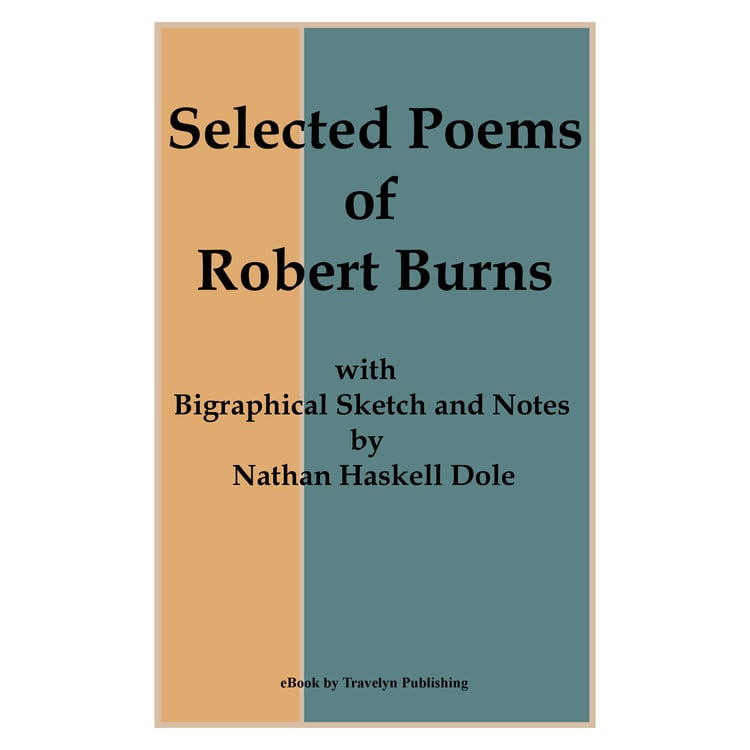 Selected Poems
of
Robert Burns

with
Bigraphical Sketch and Notes
by
Nathan Haskell Dole

eBook by Travelyn Publishing